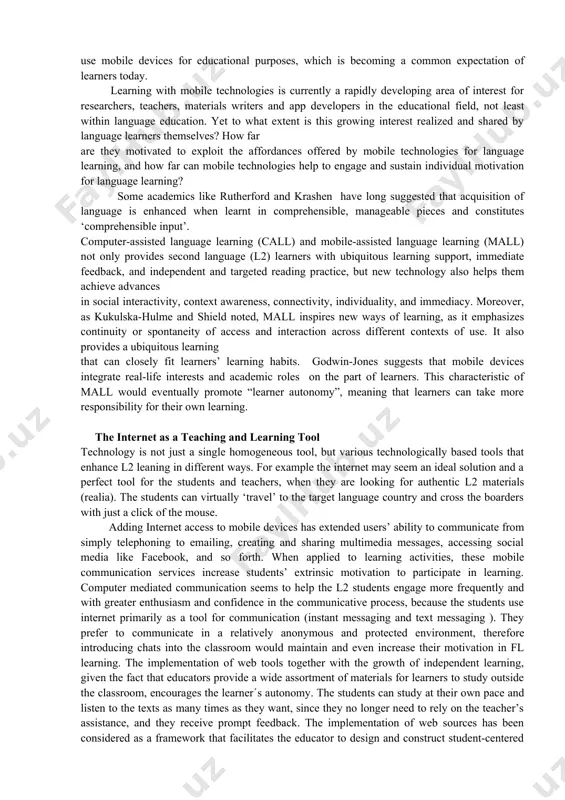 use mobile devices for educational purposes, which is becoming a common expectation of learners today.

Learning with mobile technologies is currently a rapidly developing area of interest for researchers, teachers, materials writers and app developers in the educational field, not least within language education. Yet to what extent is this growing interest realized and shared by language learners themselves? How far
are they motivated to exploit the affordances offered by mobile technologies for language learning, and how far can mobile technologies help to engage and sustain individual motivation for language learning?

Some academics like Rutherford and Krashen have long suggested that acquisition of language is enhanced when learnt in comprehensible, manageable pieces and constitutes 'comprehensible input'.
Computer-assisted language learning (CALL) and mobile-assisted language learning (MALL) not only provides second language (L2) learners with ubiquitous learning support, immediate feedback, and independent and targeted reading practice, but new technology also helps them achieve advances
in social interactivity, context awareness, connectivity, individuality, and immediacy. Moreover, as Kukulska-Hulme and Shield noted, MALL inspires new ways of learning, as it emphasizes continuity or spontaneity of access and interaction across different contexts of use. It also provides a ubiquitous learning
that can closely fit learners' learning habits. Godwin-Jones suggests that mobile devices integrate real-life interests and academic roles on the part of learners. This characteristic of MALL would eventually promote "learner autonomy", meaning that learners can take more responsibility for their own learning.

The Internet as a Teaching and Learning Tool
Technology is not just a single homogeneous tool, but various technologically based tools that enhance L2 leaning in different ways. For example the internet may seem an ideal solution and a perfect tool for the students and teachers, when they are looking for authentic L2 materials (realia). The students can virtually 'travel' to the target language country and cross the boarders with just a click of the mouse.

Adding Internet access to mobile devices has extended users' ability to communicate from simply telephoning to emailing, creating and sharing multimedia messages, accessing social media like Facebook, and so forth. When applied to learning activities, these mobile communication services increase students' extrinsic motivation to participate in learning. Computer mediated communication seems to help the L2 students engage more frequently and with greater enthusiasm and confidence in the communicative process, because the students use internet primarily as a tool for communication (instant messaging and text messaging ). They prefer to communicate in a relatively anonymous and protected environment, therefore introducing chats into the classroom would maintain and even increase their motivation in FL learning. The implementation of web tools together with the growth of independent learning, given the fact that educators provide a wide assortment of materials for learners to study outside the classroom, encourages the learner´s autonomy. The students can study at their own pace and listen to the texts as many times as they want, since they no longer need to rely on the teacher's assistance, and they receive prompt feedback. The implementation of web sources has been considered as a framework that facilitates the educator to design and construct student-centered